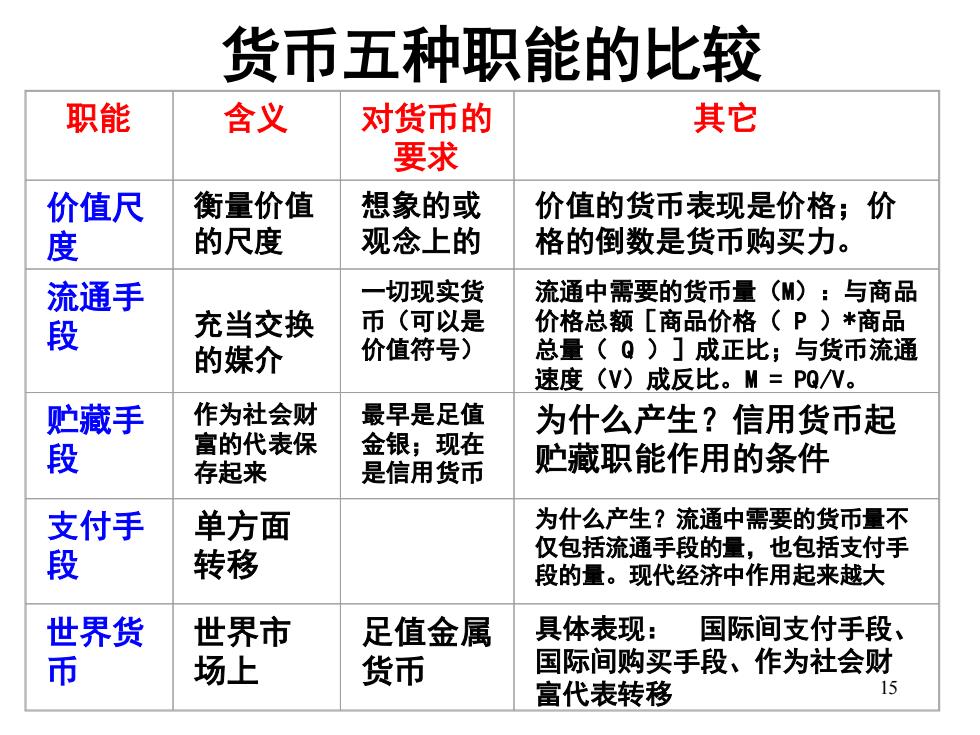 货币五种职能的比较

| 职能 | 含义 | 对货币的要求 | 其它 |
|---|---|---|---|
| 价值尺度 | 衡量价值的尺度 | 想象的或观念上的 | 价值的货币表现是价格；价格的倒数是货币购买力。 |
| 流通手段 | 充当交换的媒介 | 一切现实货币（可以是价值符号） | 流通中需要的货币量（M）：与商品价格总额［商品价格（ P ）*商品总量（ Q ）］成正比；与货币流通速度（V）成反比。M = PQ/V。 |
| 贮藏手段 | 作为社会财富的代表保存起来 | 最早是足值金银；现在是信用货币 | 为什么产生？信用货币起贮藏职能作用的条件 |
| 支付手段 | 单方面转移 | | 为什么产生？流通中需要的货币量不仅包括流通手段的量，也包括支付手段的量。现代经济中作用起来越大 |
| 世界货币 | 世界市场上 | 足值金属货币 | 具体表现： 国际间支付手段、国际间购买手段、作为社会财富代表转移 |

15